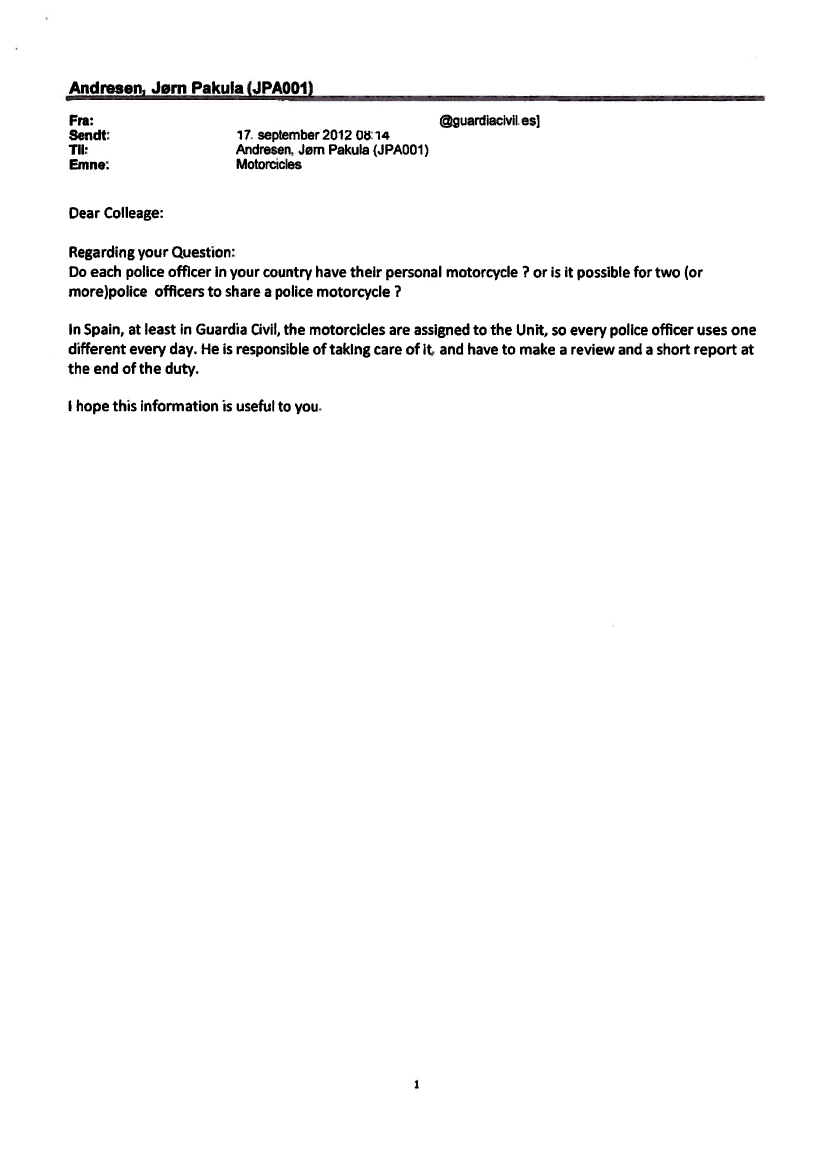 Andresen, Jørn Pakula (JPA001)

Fra: @guardiacivil.es]
Sendt: 17. september 2012 08:14
Til: Andresen, Jørn Pakula (JPA001)
Emne: Motorcicles

Dear Colleage:

Regarding your Question:
Do each police officer in your country have their personal motorcycle ? or is it possible for two (or more)police officers to share a police motorcycle ?

In Spain, at least in Guardia Civil, the motorcicles are assigned to the Unit, so every police officer uses one different every day. He is responsible of taking care of it, and have to make a review and a short report at the end of the duty.

I hope this information is useful to you.

1